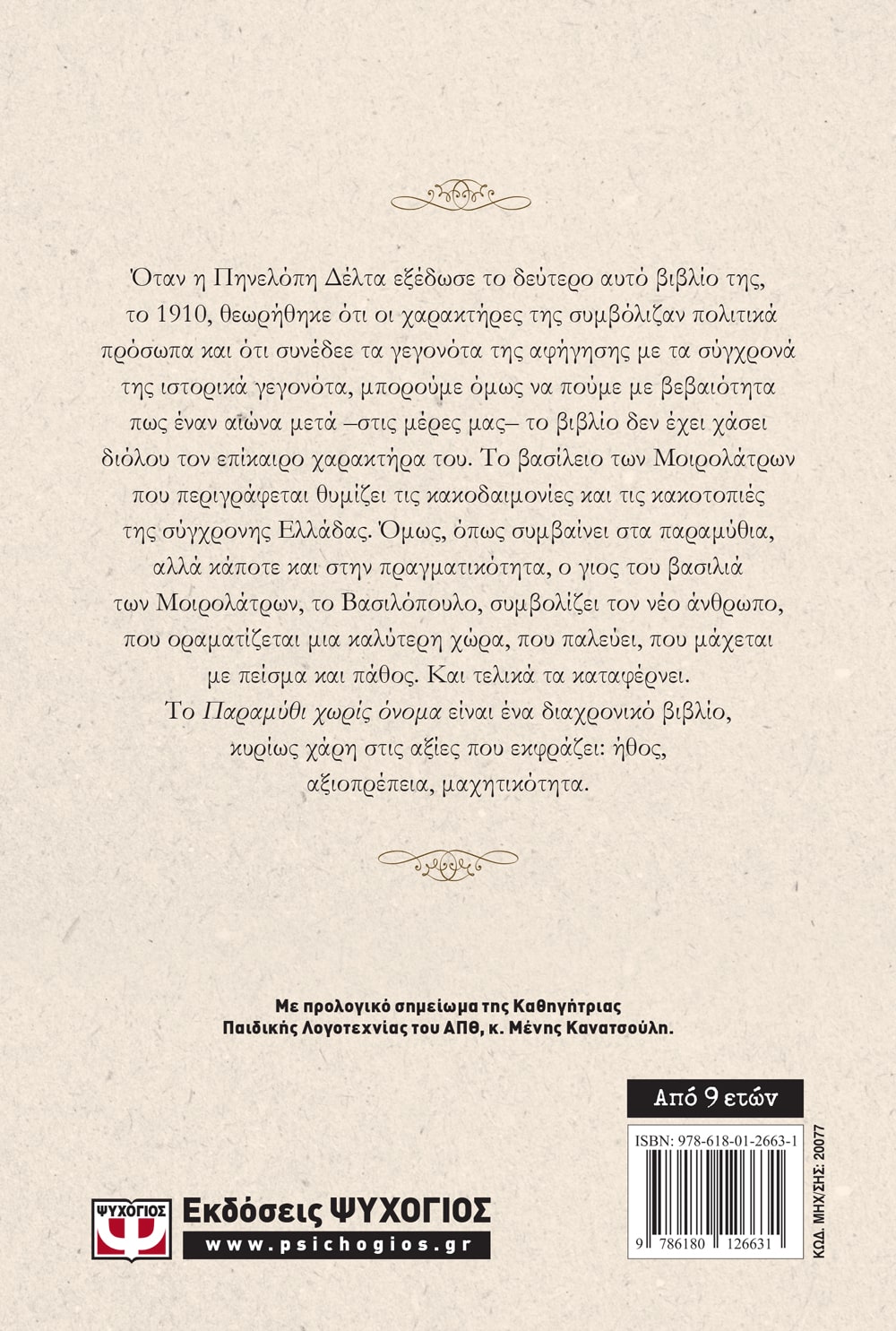 Όταν η Πηνελόπη Δέλτα εξέδωσε το δεύτερο αυτό βιβλίο της, το 1910, θεωρήθηκε ότι οι χαρακτήρες της συμβόλιζαν πολιτικά πρόσωπα και ότι συνέδεε τα γεγονότα της αφήγησης με τα σύγχρονά της ιστορικά γεγονότα, μπορούμε όμως να πούμε με βεβαιότητα πως έναν αιώνα μετά –στις μέρες μας– το βιβλίο δεν έχει χάσει διόλου τον επίκαιρο χαρακτήρα του. Το βασίλειο των Μοιρολάτρων που περιγράφεται θυμίζει τις κακοδαιμονίες και τις κακοτοπιές της σύγχρονης Ελλάδας. Όμως, όπως συμβαίνει στα παραμύθια, αλλά κάποτε και στην πραγματικότητα, ο γιος του βασιλιά των Μοιρολάτρων, το Βασιλόπουλο, συμβολίζει τον νέο άνθρωπο, που οραματίζεται μια καλύτερη χώρα, που παλεύει, που μάχεται με πείσμα και πάθος. Και τελικά τα καταφέρνει.
Το Παραμύθι χωρίς όνομα είναι ένα διαχρονικό βιβλίο, κυρίως χάρη στις αξίες που εκφράζει: ήθος, αξιοπρέπεια, μαχητικότητα.

Με προλογικό σημείωμα της Καθηγήτριας Παιδικής Λογοτεχνίας του ΑΠΘ, κ. Μένης Κανατσούλη.

Από 9 ετών

ISBN: 978-618-01-2663-1

9 786180 126631

ΚΩΔ. ΜΗΧ/ΣΗΣ: 20077

ΨΥΧΟΓΙΟΣ
Εκδόσεις ΨΥΧΟΓΙΟΣ
www.psichogios.gr